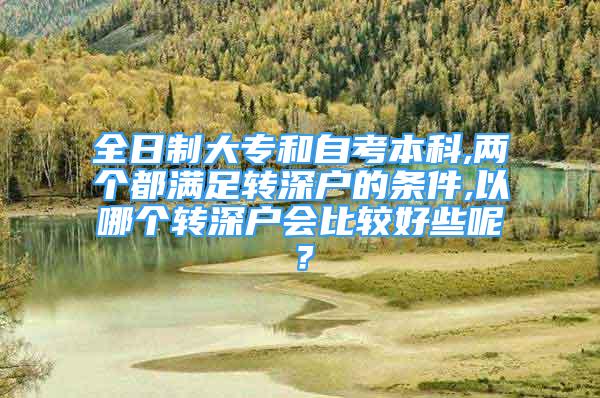 全日制大专和自考本科,两个都满足转深户的条件,以哪个转深户会比较好些呢?